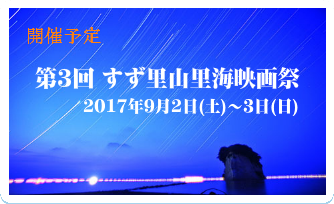 開催予定

第3回 すず里山里海映画祭

2017年9月2日(土)～3日(日)